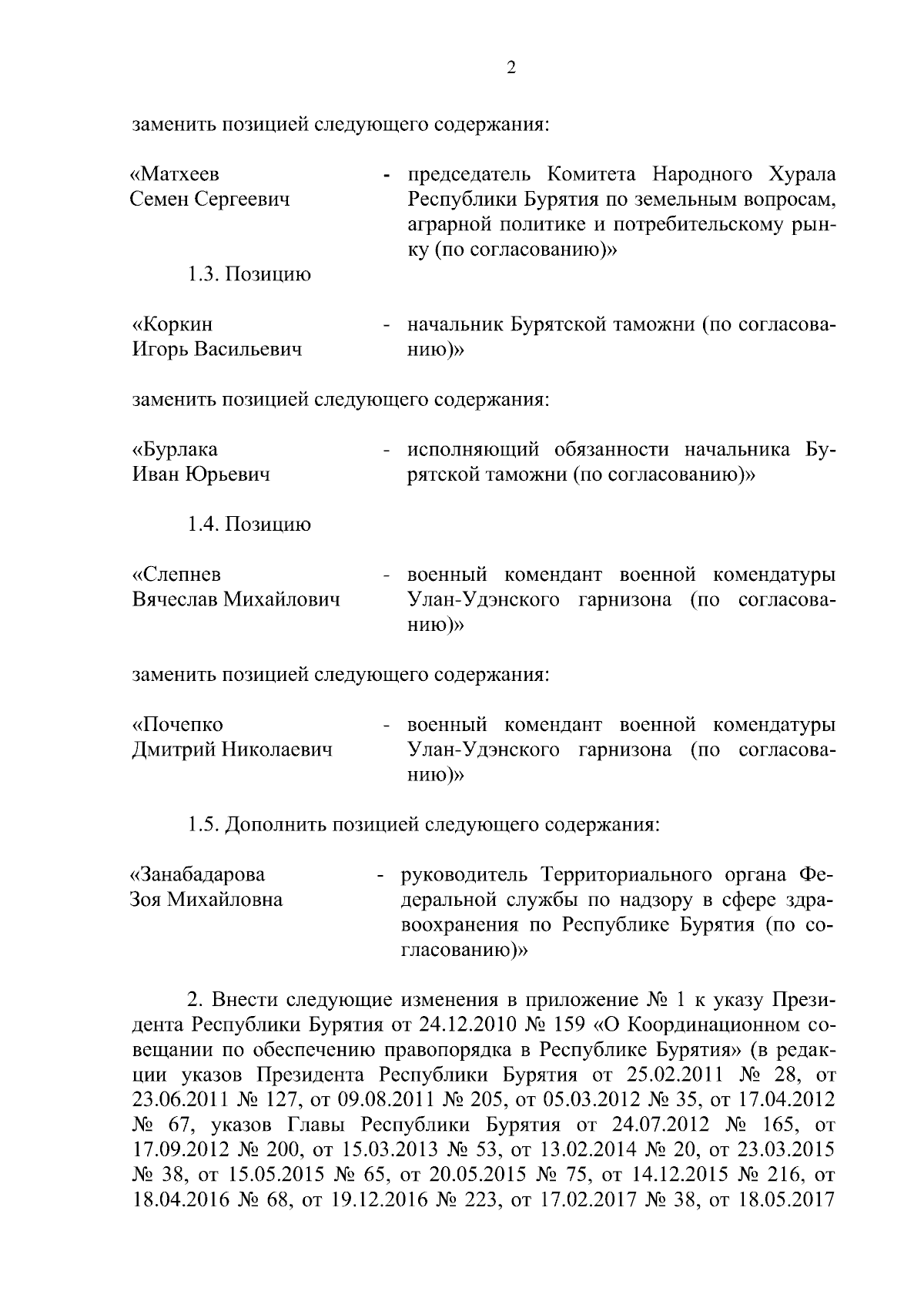 2

заменить позицией следующего содержания:

«Матхеев Семен Сергеевич - председатель Комитета Народного Хурала Республики Бурятия по земельным вопросам, аграрной политике и потребительскому рынку (по согласованию)»

1.3. Позицию

«Коркин Игорь Васильевич - начальник Бурятской таможни (по согласованию)»

заменить позицией следующего содержания:

«Бурлака Иван Юрьевич - исполняющий обязанности начальника Бурятской таможни (по согласованию)»

1.4. Позицию

«Слепнев Вячеслав Михайлович - военный комендант военной комендатуры Улан-Удэнского гарнизона (по согласованию)»

заменить позицией следующего содержания:

«Почепко Дмитрий Николаевич - военный комендант военной комендатуры Улан-Удэнского гарнизона (по согласованию)»

1.5. Дополнить позицией следующего содержания:

«Занабадарова Зоя Михайловна - руководитель Территориального органа Федеральной службы по надзору в сфере здравоохранения по Республике Бурятия (по согласованию)»

2. Внести следующие изменения в приложение № 1 к указу Президента Республики Бурятия от 24.12.2010 № 159 «О Координационном совещании по обеспечению правопорядка в Республике Бурятия» (в редакции указов Президента Республики Бурятия от 25.02.2011 № 28, от 23.06.2011 № 127, от 09.08.2011 № 205, от 05.03.2012 № 35, от 17.04.2012 № 67, указов Главы Республики Бурятия от 24.07.2012 № 165, от 17.09.2012 № 200, от 15.03.2013 № 53, от 13.02.2014 № 20, от 23.03.2015 № 38, от 15.05.2015 № 65, от 20.05.2015 № 75, от 14.12.2015 № 216, от 18.04.2016 № 68, от 19.12.2016 № 223, от 17.02.2017 № 38, от 18.05.2017